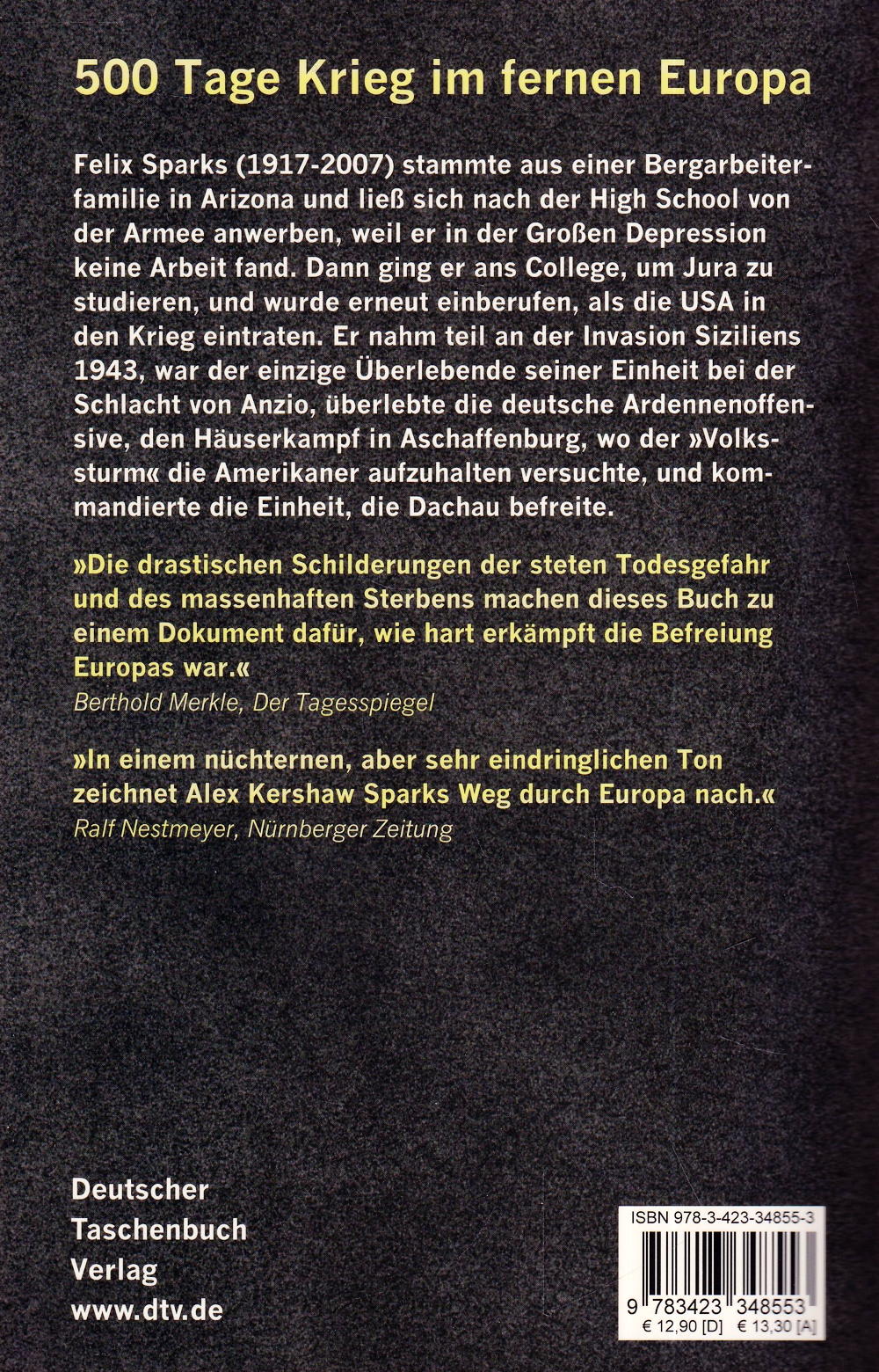 500 Tage Krieg im fernen Europa

Felix Sparks (1917-2007) stammte aus einer Bergarbeiterfamilie in Arizona und ließ sich nach der High School von der Armee anwerben, weil er in der Großen Depression keine Arbeit fand. Dann ging er ans College, um Jura zu studieren, und wurde erneut einberufen, als die USA in den Krieg eintraten. Er nahm teil an der Invasion Siziliens 1943, war der einzige Überlebende seiner Einheit bei der Schlacht von Anzio, überlebte die deutsche Ardennenoffensive, den Häuserkampf in Aschaffenburg, wo der »Volkssturm« die Amerikaner aufzuhalten versuchte, und kommandierte die Einheit, die Dachau befreite.

»Die drastischen Schilderungen der steten Todesgefahr und des massenhaften Sterbens machen dieses Buch zu einem Dokument dafür, wie hart erkämpft die Befreiung Europas war.«
Berthold Merkle, Der Tagesspiegel

»In einem nüchternen, aber sehr eindringlichen Ton zeichnet Alex Kershaw Sparks Weg durch Europa nach.«
Ralf Nestmeyer, Nürnberger Zeitung

Deutscher
Taschenbuch
Verlag
www.dtv.de

ISBN 978-3-423-34855-3
9 783423 348553
€ 12,90 [D] € 13,30 [A]